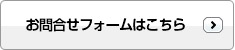 お問合せフォームはこちら >